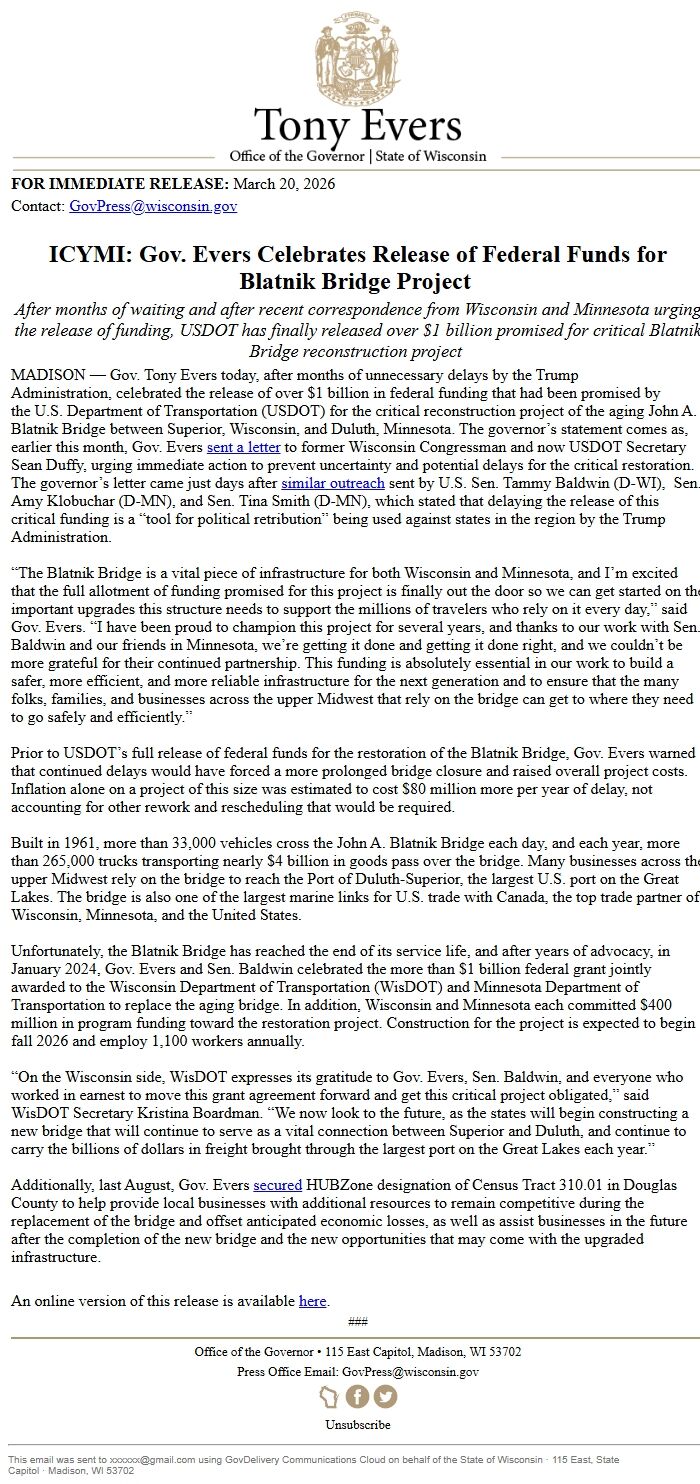 Tony Evers
Office of the Governor | State of Wisconsin

FOR IMMEDIATE RELEASE: March 20, 2026
Contact: GovPress@wisconsin.gov

ICYMI: Gov. Evers Celebrates Release of Federal Funds for Blatnik Bridge Project

After months of waiting and after recent correspondence from Wisconsin and Minnesota urging the release of funding, USDOT has finally released over $1 billion promised for critical Blatnik Bridge reconstruction project

MADISON — Gov. Tony Evers today, after months of unnecessary delays by the Trump Administration, celebrated the release of over $1 billion in federal funding that had been promised by the U.S. Department of Transportation (USDOT) for the critical reconstruction project of the aging John A. Blatnik Bridge between Superior, Wisconsin, and Duluth, Minnesota. The governor's statement comes as, earlier this month, Gov. Evers sent a letter to former Wisconsin Congressman and now USDOT Secretary Sean Duffy, urging immediate action to prevent uncertainty and potential delays for the critical restoration. The governor's letter came just days after similar outreach sent by U.S. Sen. Tammy Baldwin (D-WI), Sen. Amy Klobuchar (D-MN), and Sen. Tina Smith (D-MN), which stated that delaying the release of this critical funding is a "tool for political retribution" being used against states in the region by the Trump Administration.

"The Blatnik Bridge is a vital piece of infrastructure for both Wisconsin and Minnesota, and I'm excited that the full allotment of funding promised for this project is finally out the door so we can get started on the important upgrades this structure needs to support the millions of travelers who rely on it every day," said Gov. Evers. "I have been proud to champion this project for several years, and thanks to our work with Sen. Baldwin and our friends in Minnesota, we're getting it done and getting it done right, and we couldn't be more grateful for their continued partnership. This funding is absolutely essential in our work to build a safer, more efficient, and more reliable infrastructure for the next generation and to ensure that the many folks, families, and businesses across the upper Midwest that rely on the bridge can get to where they need to go safely and efficiently."

Prior to USDOT's full release of federal funds for the restoration of the Blatnik Bridge, Gov. Evers warned that continued delays would have forced a more prolonged bridge closure and raised overall project costs. Inflation alone on a project of this size was estimated to cost $80 million more per year of delay, not accounting for other rework and rescheduling that would be required.

Built in 1961, more than 33,000 vehicles cross the John A. Blatnik Bridge each day, and each year, more than 265,000 trucks transporting nearly $4 billion in goods pass over the bridge. Many businesses across the upper Midwest rely on the bridge to reach the Port of Duluth-Superior, the largest U.S. port on the Great Lakes. The bridge is also one of the largest marine links for U.S. trade with Canada, the top trade partner of Wisconsin, Minnesota, and the United States.

Unfortunately, the Blatnik Bridge has reached the end of its service life, and after years of advocacy, in January 2024, Gov. Evers and Sen. Baldwin celebrated the more than $1 billion federal grant jointly awarded to the Wisconsin Department of Transportation (WisDOT) and Minnesota Department of Transportation to replace the aging bridge. In addition, Wisconsin and Minnesota each committed $400 million in program funding toward the restoration project. Construction for the project is expected to begin fall 2026 and employ 1,100 workers annually.

"On the Wisconsin side, WisDOT expresses its gratitude to Gov. Evers, Sen. Baldwin, and everyone who worked in earnest to move this grant agreement forward and get this critical project obligated," said WisDOT Secretary Kristina Boardman. "We now look to the future, as the states will begin constructing a new bridge that will continue to serve as a vital connection between Superior and Duluth, and continue to carry the billions of dollars in freight brought through the largest port on the Great Lakes each year."

Additionally, last August, Gov. Evers secured HUBZone designation of Census Tract 310.01 in Douglas County to help provide local businesses with additional resources to remain competitive during the replacement of the bridge and offset anticipated economic losses, as well as assist businesses in the future after the completion of the new bridge and the new opportunities that may come with the upgraded infrastructure.

An online version of this release is available here.

###

Office of the Governor • 115 East Capitol, Madison, WI 53702
Press Office Email: GovPress@wisconsin.gov

Unsubscribe

This email was sent to xxxxxx@gmail.com using GovDelivery Communications Cloud on behalf of the State of Wisconsin · 115 East, State Capitol · Madison, WI 53702